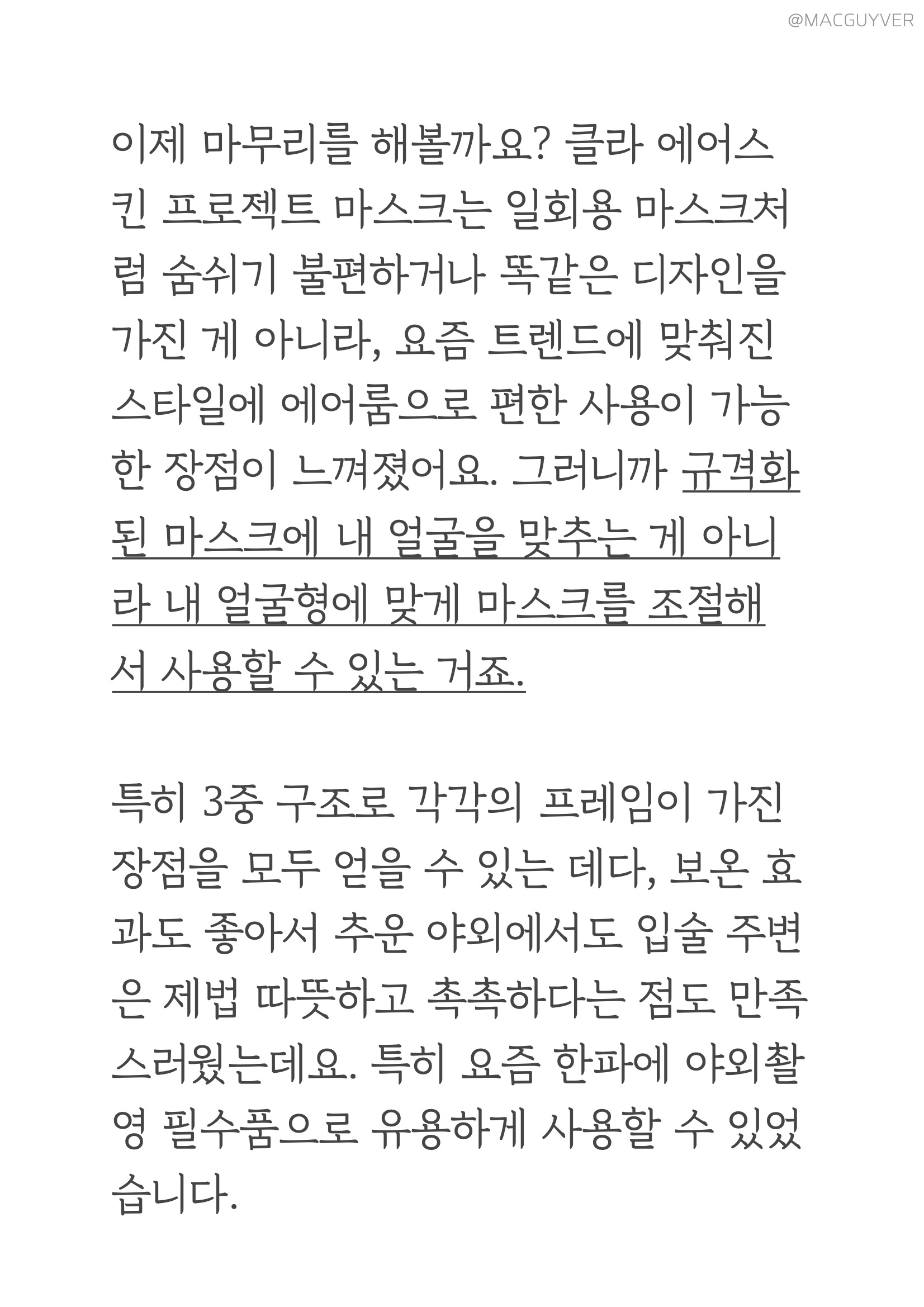 @MACGUYVER

이제 마무리를 해볼까요? 클라 에어스킨 프로젝트 마스크는 일회용 마스크처럼 숨쉬기 불편하거나 똑같은 디자인을 가진 게 아니라, 요즘 트렌드에 맞춰진 스타일에 에어룸으로 편한 사용이 가능한 장점이 느껴졌어요. 그러니까 규격화된 마스크에 내 얼굴을 맞추는 게 아니라 내 얼굴형에 맞게 마스크를 조절해서 사용할 수 있는 거죠.

특히 3중 구조로 각각의 프레임이 가진 장점을 모두 얻을 수 있는 데다, 보온 효과도 좋아서 추운 야외에서도 입술 주변은 제법 따뜻하고 촉촉하다는 점도 만족스러웠는데요. 특히 요즘 한파에 야외촬영 필수품으로 유용하게 사용할 수 있었습니다.